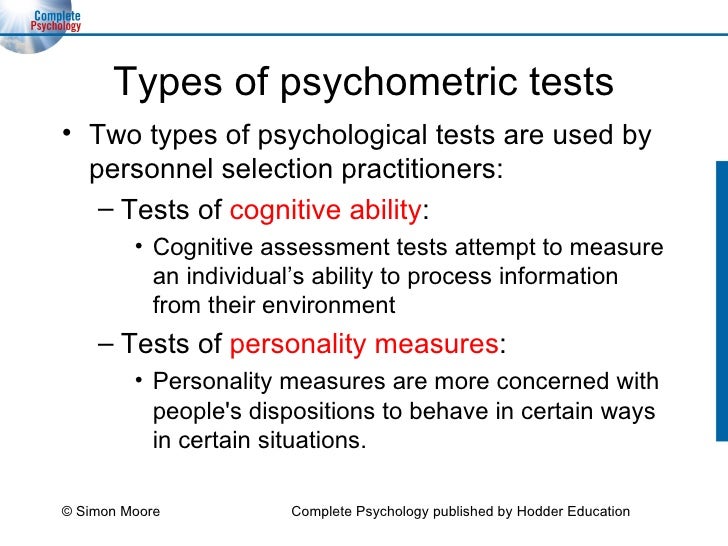 Complete Psychology

Types of psychometric tests

• Two types of psychological tests are used by personnel selection practitioners:
– Tests of cognitive ability:
• Cognitive assessment tests attempt to measure an individual’s ability to process information from their environment
– Tests of personality measures:
• Personality measures are more concerned with people's dispositions to behave in certain ways in certain situations.

© Simon Moore

Complete Psychology published by Hodder Education